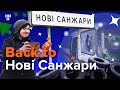 НОВІ САНЖАРИ

Back to
Нові Санжари